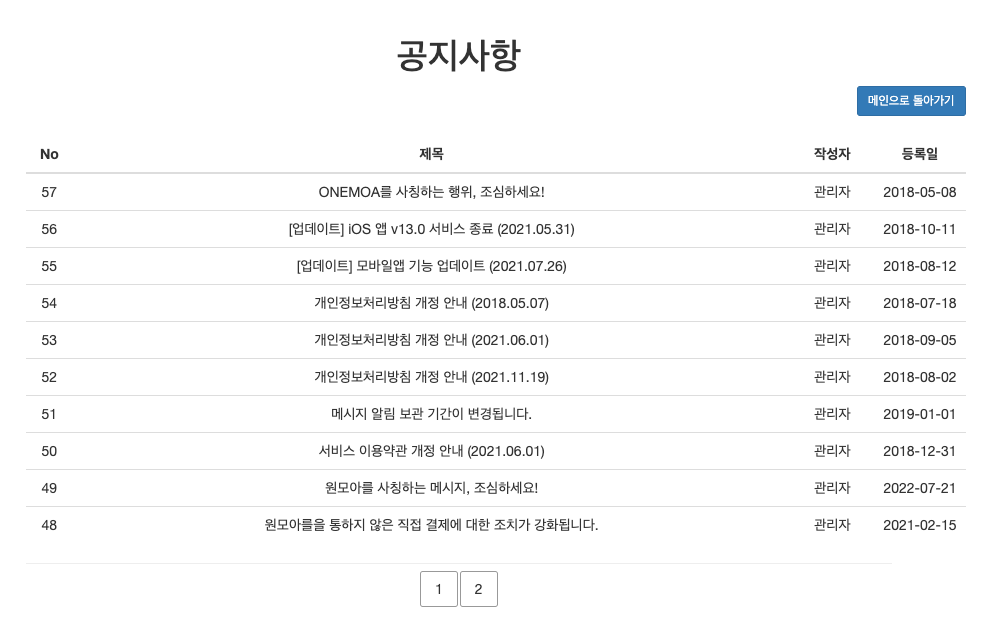 공지사항

메인으로 돌아가기

| No | 제목 | 작성자 | 등록일 |
|---|---|---|---|
| 57 | ONEMOA를 사칭하는 행위, 조심하세요! | 관리자 | 2018-05-08 |
| 56 | [업데이트] iOS 앱 v13.0 서비스 종료 (2021.05.31) | 관리자 | 2018-10-11 |
| 55 | [업데이트] 모바일앱 기능 업데이트 (2021.07.26) | 관리자 | 2018-08-12 |
| 54 | 개인정보처리방침 개정 안내 (2018.05.07) | 관리자 | 2018-07-18 |
| 53 | 개인정보처리방침 개정 안내 (2021.06.01) | 관리자 | 2018-09-05 |
| 52 | 개인정보처리방침 개정 안내 (2021.11.19) | 관리자 | 2018-08-02 |
| 51 | 메시지 알림 보관 기간이 변경됩니다. | 관리자 | 2019-01-01 |
| 50 | 서비스 이용약관 개정 안내 (2021.06.01) | 관리자 | 2018-12-31 |
| 49 | 원모아를 사칭하는 메시지, 조심하세요! | 관리자 | 2022-07-21 |
| 48 | 원모아를을 통하지 않은 직접 결제에 대한 조치가 강화됩니다. | 관리자 | 2021-02-15 |

1 2